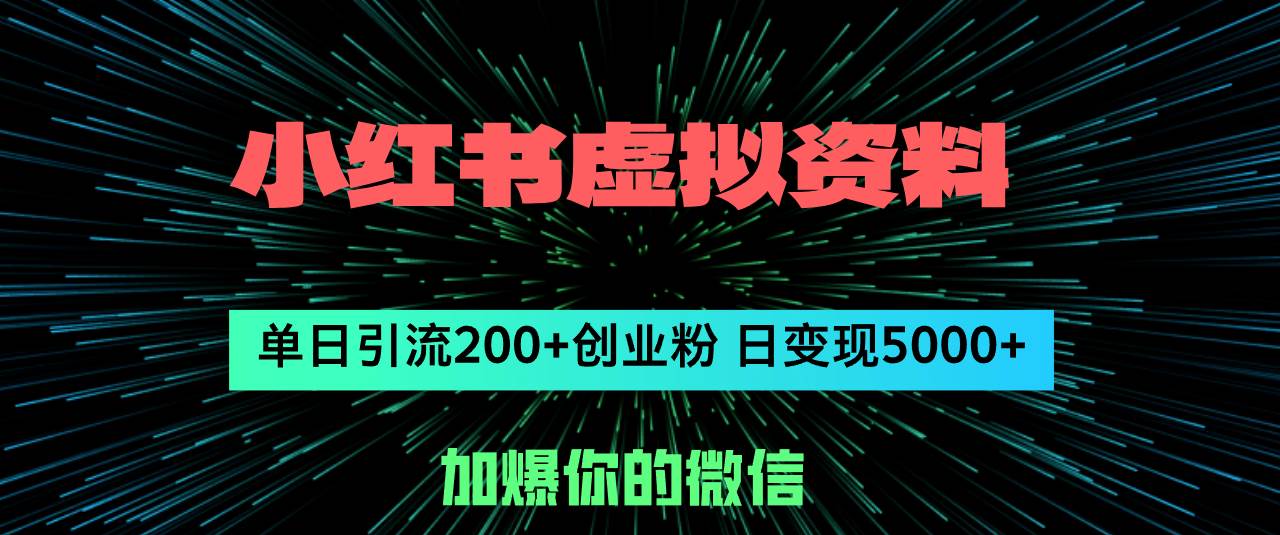 小红书虚拟资料

单日引流200+创业粉 日变现5000+

加爆你的微信